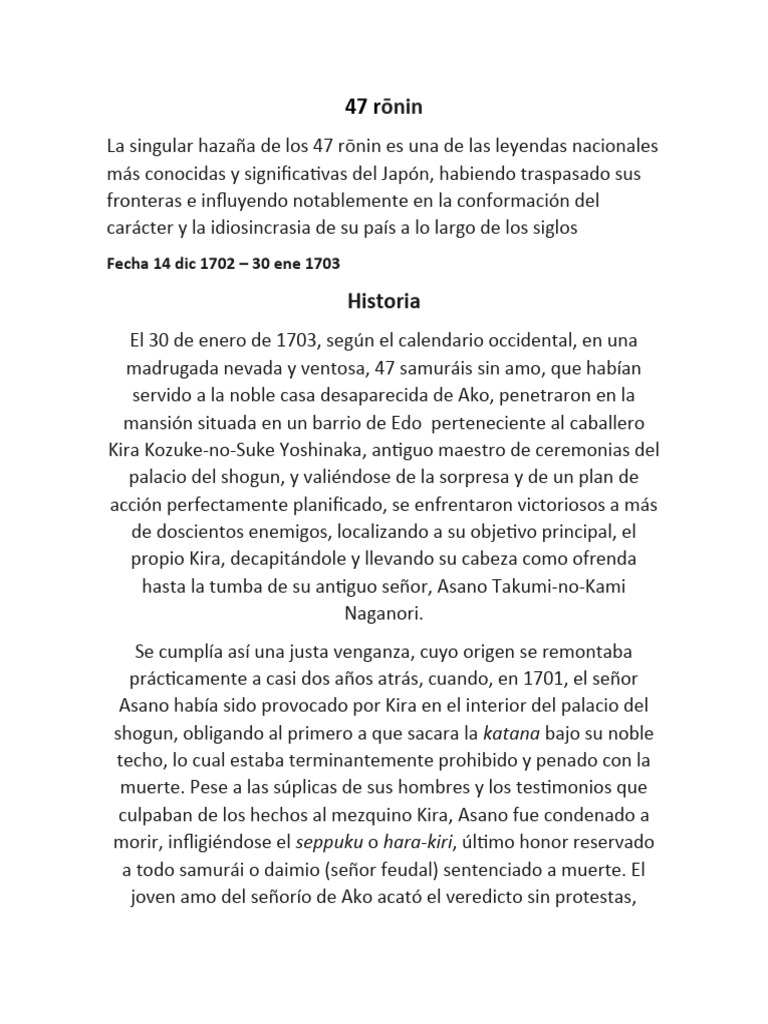 47 rōnin

La singular hazaña de los 47 rōnin es una de las leyendas nacionales más conocidas y significativas del Japón, habiendo traspasado sus fronteras e influyendo notablemente en la conformación del carácter y la idiosincrasia de su país a lo largo de los siglos

Fecha 14 dic 1702 – 30 ene 1703

Historia

El 30 de enero de 1703, según el calendario occidental, en una madrugada nevada y ventosa, 47 samuráis sin amo, que habían servido a la noble casa desaparecida de Ako, penetraron en la mansión situada en un barrio de Edo perteneciente al caballero Kira Kozuke-no-Suke Yoshinaka, antiguo maestro de ceremonias del palacio del shogun, y valiéndose de la sorpresa y de un plan de acción perfectamente planificado, se enfrentaron victoriosos a más de doscientos enemigos, localizando a su objetivo principal, el propio Kira, decapitándole y llevando su cabeza como ofrenda hasta la tumba de su antiguo señor, Asano Takumi-no-Kami Naganori.

Se cumplía así una justa venganza, cuyo origen se remontaba prácticamente a casi dos años atrás, cuando, en 1701, el señor Asano había sido provocado por Kira en el interior del palacio del shogun, obligando al primero a que sacara la katana bajo su noble techo, lo cual estaba terminantemente prohibido y penado con la muerte. Pese a las súplicas de sus hombres y los testimonios que culpaban de los hechos al mezquino Kira, Asano fue condenado a morir, infligiéndose el seppuku o hara-kiri, último honor reservado a todo samurái o daimio (señor feudal) sentenciado a muerte. El joven amo del señorío de Ako acató el veredicto sin protestas,